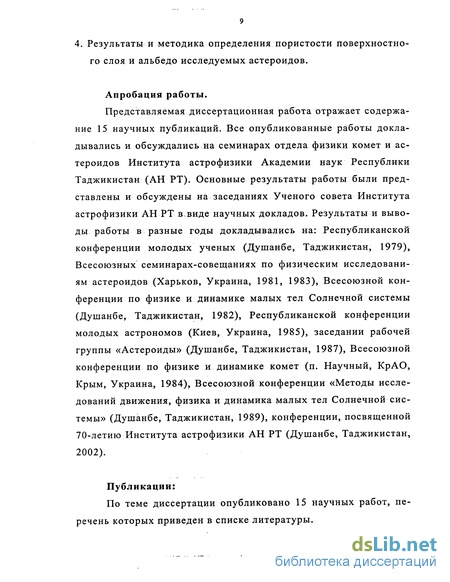 9

4. Результаты и методика определения пористости поверхностного слоя и альбедо исследуемых астероидов.

Апробация работы.

Представляемая диссертационная работа отражает содержание 15 научных публикаций. Все опубликованные работы докладывались и обсуждались на семинарах отдела физики комет и астероидов Института астрофизики Академии наук Республики Таджикистан (АН РТ). Основные результаты работы были представлены и обсуждены на заседаниях Ученого совета Института астрофизики АН РТ в виде научных докладов. Результаты и выводы работы в разные годы докладывались на: Республиканской конференции молодых ученых (Душанбе, Таджикистан, 1979), Всесоюзных семинарах-совещаниях по физическим исследованиям астероидов (Харьков, Украина, 1981, 1983), Всесоюзной конференции по физике и динамике малых тел Солнечной системы (Душанбе, Таджикистан, 1982), Республиканской конференции молодых астрономов (Киев, Украина, 1985), заседании рабочей группы «Астероиды» (Душанбе, Таджикистан, 1987), Всесоюзной конференции по физике и динамике комет (п. Научный, КрАО, Крым, Украина, 1984), Всесоюзной конференции «Методы исследований движения, физика и динамика малых тел Солнечной системы» (Душанбе, Таджикистан, 1989), конференции, посвященной 70-летию Института астрофизики АН РТ (Душанбе, Таджикистан, 2002).

Публикации:

По теме диссертации опубликовано 15 научных работ, перечень которых приведен в списке литературы.

dsLib.net
библиотека диссертаций